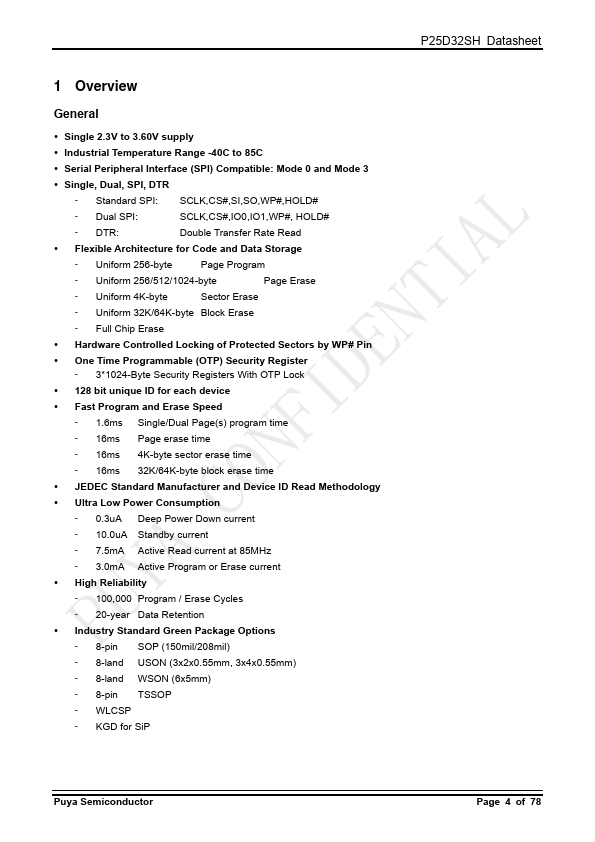 P25D32SH Datasheet

1 Overview

General

• Single 2.3V to 3.60V supply
• Industrial Temperature Range -40C to 85C
• Serial Peripheral Interface (SPI) Compatible: Mode 0 and Mode 3
• Single, Dual, SPI, DTR
 - Standard SPI: SCLK,CS#,SI,SO,WP#,HOLD#
 - Dual SPI: SCLK,CS#,IO0,IO1,WP#, HOLD#
 - DTR: Double Transfer Rate Read
• Flexible Architecture for Code and Data Storage
 - Uniform 256-byte Page Program
 - Uniform 256/512/1024-byte Page Erase
 - Uniform 4K-byte Sector Erase
 - Uniform 32K/64K-byte Block Erase
 - Full Chip Erase
• Hardware Controlled Locking of Protected Sectors by WP# Pin
• One Time Programmable (OTP) Security Register
 - 3*1024-Byte Security Registers With OTP Lock
• 128 bit unique ID for each device
• Fast Program and Erase Speed
 - 1.6ms Single/Dual Page(s) program time
 - 16ms Page erase time
 - 16ms 4K-byte sector erase time
 - 16ms 32K/64K-byte block erase time
• JEDEC Standard Manufacturer and Device ID Read Methodology
• Ultra Low Power Consumption
 - 0.3uA Deep Power Down current
 - 10.0uA Standby current
 - 7.5mA Active Read current at 85MHz
 - 3.0mA Active Program or Erase current
• High Reliability
 - 100,000 Program / Erase Cycles
 - 20-year Data Retention
• Industry Standard Green Package Options
 - 8-pin SOP (150mil/208mil)
 - 8-land USON (3x2x0.55mm, 3x4x0.55mm)
 - 8-land WSON (6x5mm)
 - 8-pin TSSOP
 - WLCSP
 - KGD for SiP

PUYA CONFIDENTIAL

Puya Semiconductor Page 4 of 78